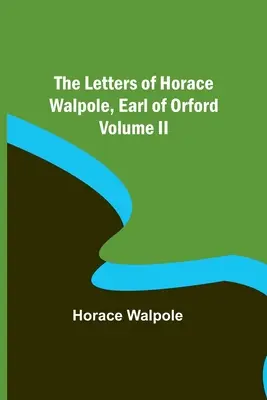 The Letters of Horace Walpole, Earl of Orford Volume II

Horace Walpole